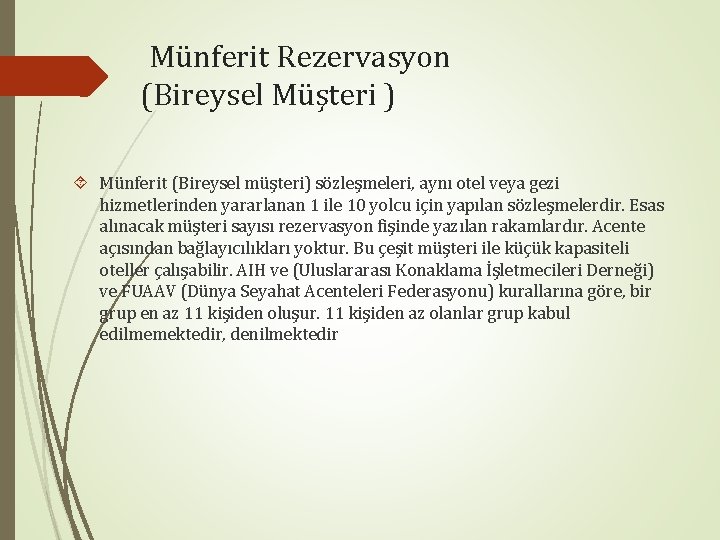 Münferit Rezervasyon (Bireysel Müşteri )

Münferit (Bireysel müşteri) sözleşmeleri, aynı otel veya gezi hizmetlerinden yararlanan 1 ile 10 yolcu için yapılan sözleşmelerdir. Esas alınacak müşteri sayısı rezervasyon fişinde yazılan rakamlardır. Acente açısından bağlayıcılıkları yoktur. Bu çeşit müşteri ile küçük kapasiteli oteller çalışabilir. AIH ve (Uluslararası Konaklama İşletmecileri Derneği) ve FUAAV (Dünya Seyahat Acenteleri Federasyonu) kurallarına göre, bir grup en az 11 kişiden oluşur. 11 kişiden az olanlar grup kabul edilmemektedir, denilmektedir